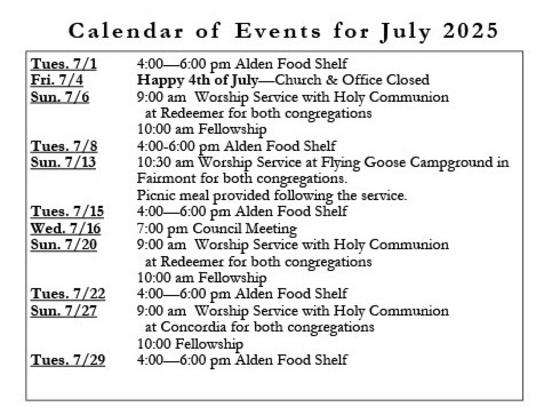 Calendar of Events for July 2025

Tues. 7/1 4:00—6:00 pm Alden Food Shelf
Fri. 7/4 Happy 4th of July—Church & Office Closed
Sun. 7/6 9:00 am Worship Service with Holy Communion at Redeemer for both congregations
10:00 am Fellowship
Tues. 7/8 4:00-6:00 pm Alden Food Shelf
Sun. 7/13 10:30 am Worship Service at Flying Goose Campground in Fairmont for both congregations.
Picnic meal provided following the service.
Tues. 7/15 4:00—6:00 pm Alden Food Shelf
Wed. 7/16 7:00 pm Council Meeting
Sun. 7/20 9:00 am Worship Service with Holy Communion at Redeemer for both congregations
10:00 am Fellowship
Tues. 7/22 4:00—6:00 pm Alden Food Shelf
Sun. 7/27 9:00 am Worship Service with Holy Communion at Concordia for both congregations
10:00 Fellowship
Tues. 7/29 4:00—6:00 pm Alden Food Shelf